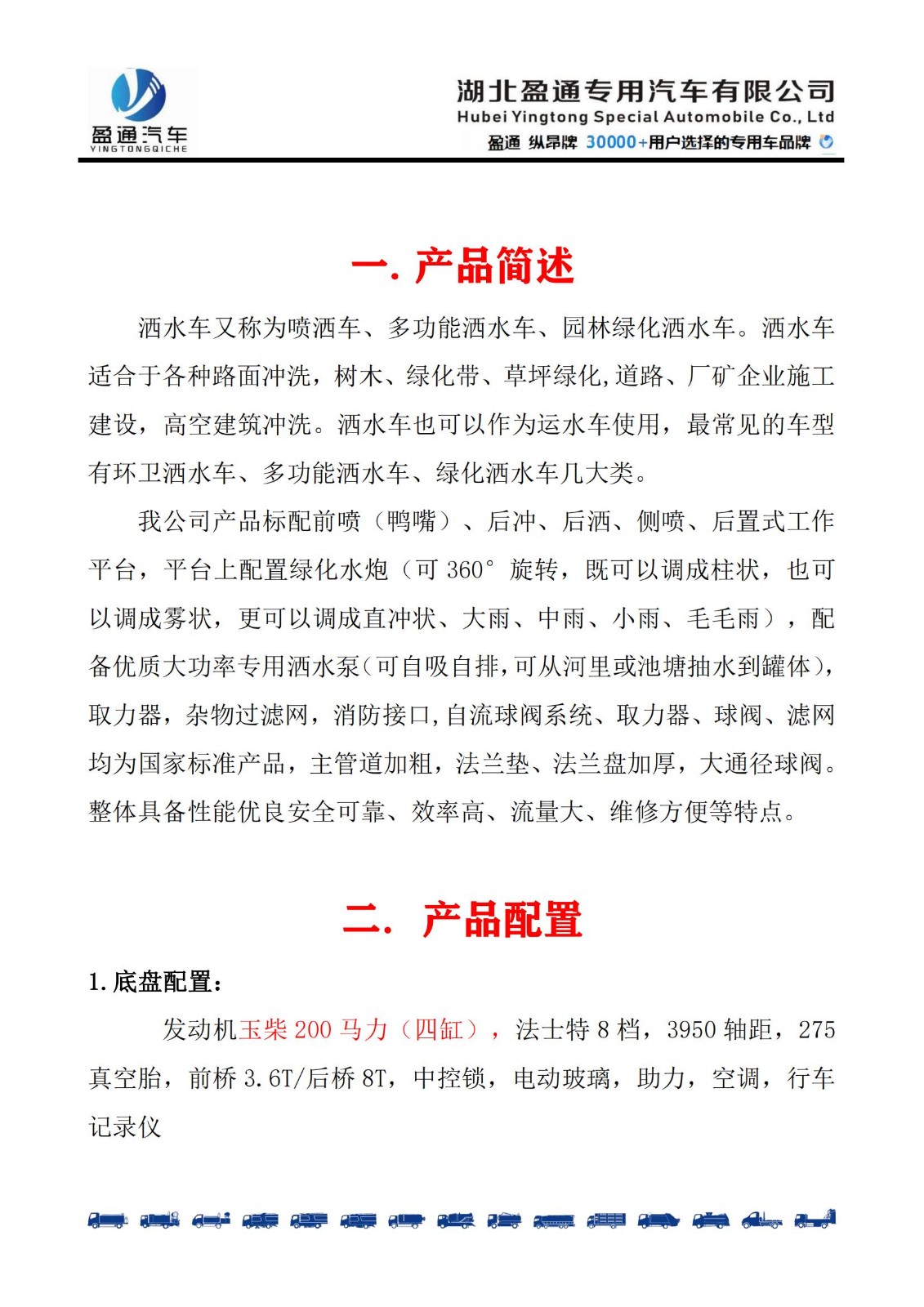 盈通汽车
YINGTONGQICHE

湖北盈通专用汽车有限公司
Hubei Yingtong Special Automobile Co., Ltd
盈通 纵昂牌 30000+用户选择的专用车品牌

一. 产品简述

洒水车又称为喷洒车、多功能洒水车、园林绿化洒水车。洒水车适合于各种路面冲洗，树木、绿化带、草坪绿化,道路、厂矿企业施工建设，高空建筑冲洗。洒水车也可以作为运水车使用，最常见的车型有环卫洒水车、多功能洒水车、绿化洒水车几大类。

我公司产品标配前喷（鸭嘴）、后冲、后洒、侧喷、后置式工作平台，平台上配置绿化水炮（可 360° 旋转，既可以调成柱状，也可以调成雾状，更可以调成直冲状、大雨、中雨、小雨、毛毛雨），配备优质大功率专用洒水泵(可自吸自排,可从河里或池塘抽水到罐体)，取力器，杂物过滤网，消防接口,自流球阀系统、取力器、球阀、滤网均为国家标准产品，主管道加粗，法兰垫、法兰盘加厚，大通径球阀。整体具备性能优良安全可靠、效率高、流量大、维修方便等特点。

二. 产品配置

1. 底盘配置：

发动机玉柴 200 马力（四缸），法士特 8 档，3950 轴距，275 真空胎，前桥 3.6T/后桥 8T，中控锁，电动玻璃，助力，空调，行车记录仪